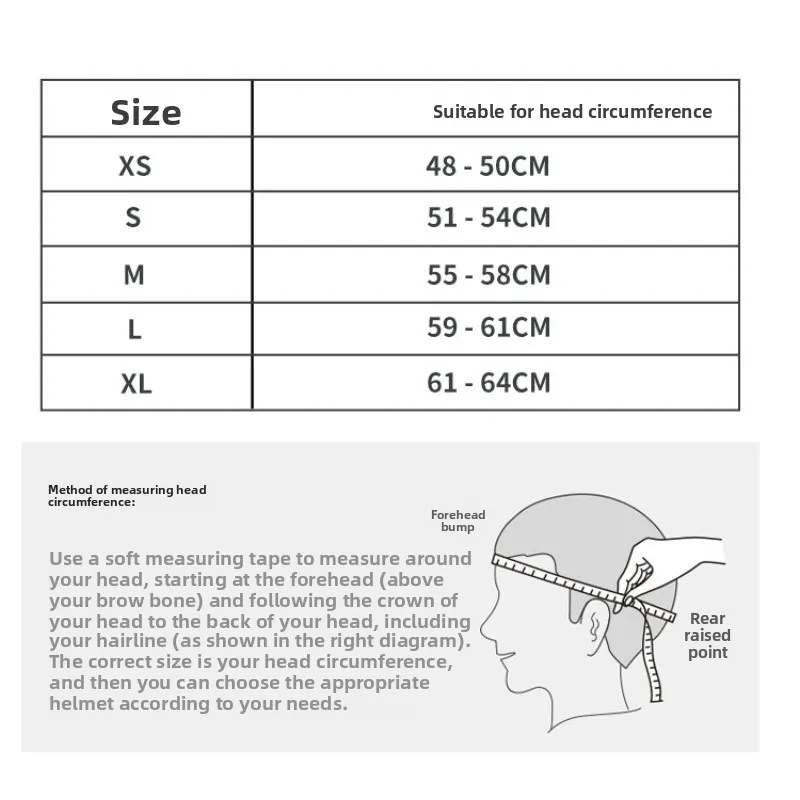 | Size | Suitable for head circumference |
|---|---|
| XS | 48 - 50CM |
| S | 51 - 54CM |
| M | 55 - 58CM |
| L | 59 - 61CM |
| XL | 61 - 64CM |

Method of measuring head circumference:

Use a soft measuring tape to measure around your head, starting at the forehead (above your brow bone) and following the crown of your head to the back of your head, including your hairline (as shown in the right diagram). The correct size is your head circumference, and then you can choose the appropriate helmet according to your needs.

Forehead bump

Rear raised point